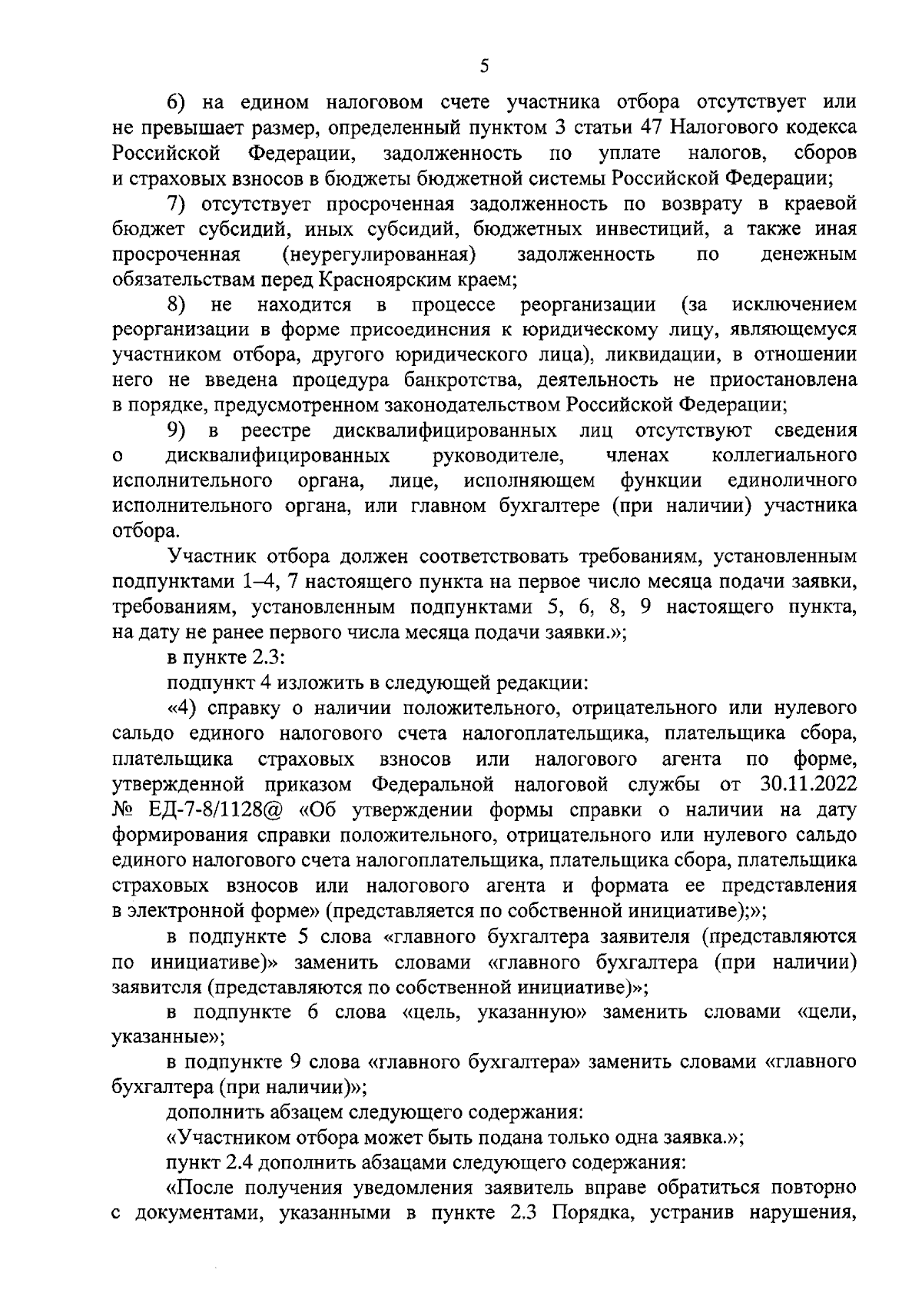 5

6) на едином налоговом счете участника отбора отсутствует или не превышает размер, определенный пунктом 3 статьи 47 Налогового кодекса Российской Федерации, задолженность по уплате налогов, сборов и страховых взносов в бюджеты бюджетной системы Российской Федерации;

7) отсутствует просроченная задолженность по возврату в краевой бюджет субсидий, иных субсидий, бюджетных инвестиций, а также иная просроченная (неурегулированная) задолженность по денежным обязательствам перед Красноярским краем;

8) не находится в процессе реорганизации (за исключением реорганизации в форме присоединения к юридическому лицу, являющемуся участником отбора, другого юридического лица), ликвидации, в отношении него не введена процедура банкротства, деятельность не приостановлена в порядке, предусмотренном законодательством Российской Федерации;

9) в реестре дисквалифицированных лиц отсутствуют сведения о дисквалифицированных руководителе, членах коллегиального исполнительного органа, лице, исполняющем функции единоличного исполнительного органа, или главном бухгалтере (при наличии) участника отбора.

Участник отбора должен соответствовать требованиям, установленным подпунктами 1–4, 7 настоящего пункта на первое число месяца подачи заявки, требованиям, установленным подпунктами 5, 6, 8, 9 настоящего пункта, на дату не ранее первого числа месяца подачи заявки.»;

в пункте 2.3:

подпункт 4 изложить в следующей редакции:

«4) справку о наличии положительного, отрицательного или нулевого сальдо единого налогового счета налогоплательщика, плательщика сбора, плательщика страховых взносов или налогового агента по форме, утвержденной приказом Федеральной налоговой службы от 30.11.2022 № ЕД-7-8/1128@ «Об утверждении формы справки о наличии на дату формирования справки положительного, отрицательного или нулевого сальдо единого налогового счета налогоплательщика, плательщика сбора, плательщика страховых взносов или налогового агента и формата ее представления в электронной форме» (представляется по собственной инициативе);»;

в подпункте 5 слова «главного бухгалтера заявителя (представляются по инициативе)» заменить словами «главного бухгалтера (при наличии) заявителя (представляются по собственной инициативе)»;

в подпункте 6 слова «цель, указанную» заменить словами «цели, указанные»;

в подпункте 9 слова «главного бухгалтера» заменить словами «главного бухгалтера (при наличии)»;

дополнить абзацем следующего содержания:

«Участником отбора может быть подана только одна заявка.»;

пункт 2.4 дополнить абзацами следующего содержания:

«После получения уведомления заявитель вправе обратиться повторно с документами, указанными в пункте 2.3 Порядка, устранив нарушения,